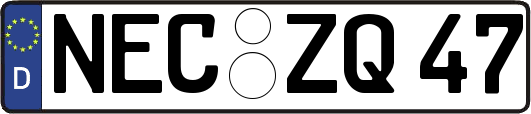 D
NEC ZQ 47